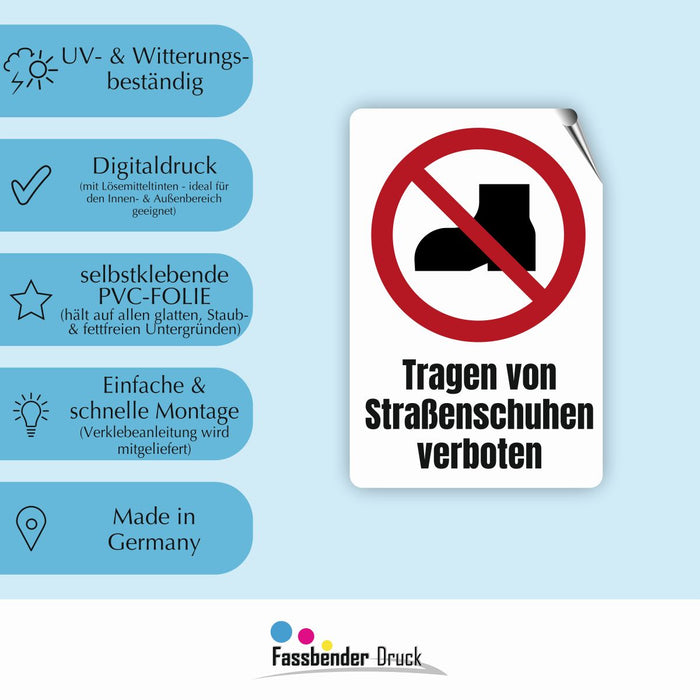 UV- & Witterungsbeständig

Digitaldruck
(mit Lösemitteltinten - ideal für den Innen- & Außenbereich geeignet)

selbstklebende PVC-FOLIE
(hält auf allen glatten, Staub- & fettfreien Untergründen)

Einfache & schnelle Montage
(Verklebeanleitung wird mitgeliefert)

Made in Germany

Tragen von Straßenschuhen verboten

Fassbender Druck